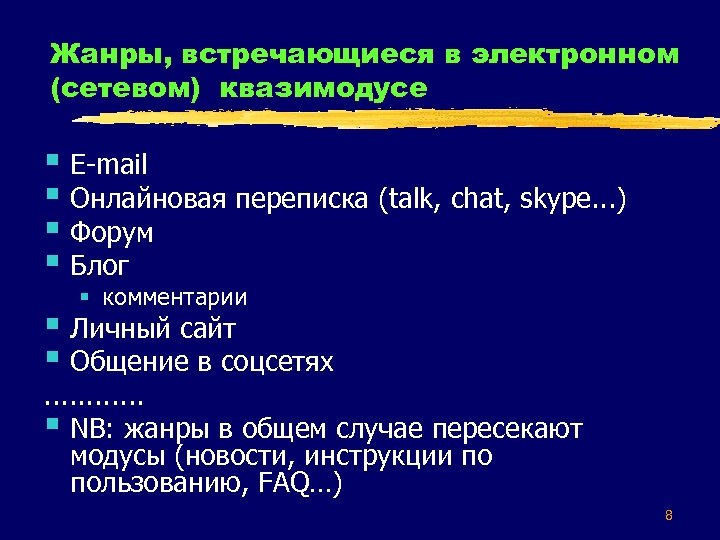 Жанры, встречающиеся в электронном (сетевом) квазимодусе

• E-mail
• Онлайновая переписка (talk, chat, skype…)
• Форум
• Блог
• комментарии
• Личный сайт
• Общение в соцсетях
…………
• NB: жанры в общем случае пересекают модусы (новости, инструкции по пользованию, FAQ…)

8